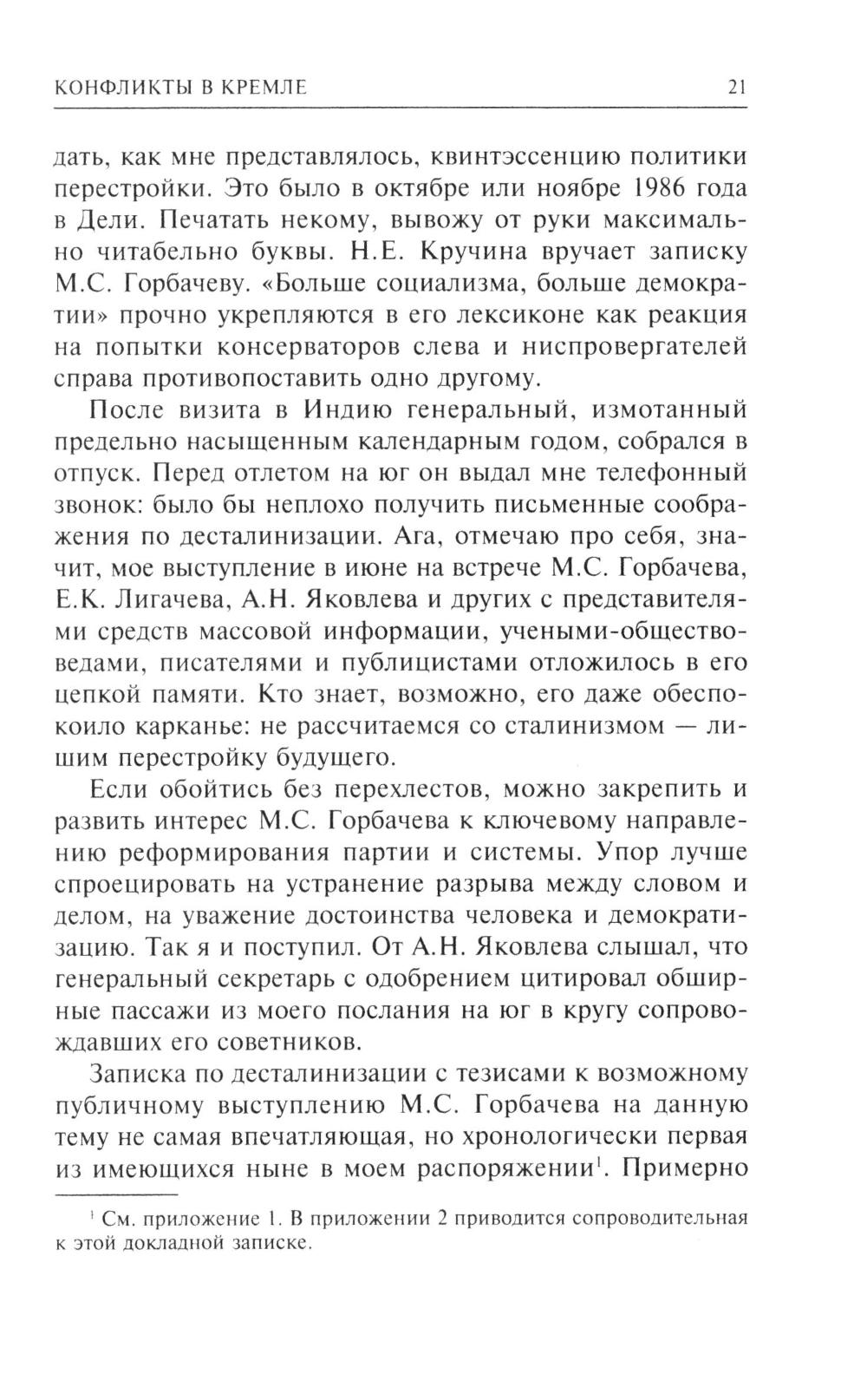 КОНФЛИКТЫ В КРЕМЛЕ 21

дать, как мне представлялось, квинтэссенцию политики перестройки. Это было в октябре или ноябре 1986 года в Дели. Печатать некому, вывожу от руки максимально читабельно буквы. Н.Е. Кручина вручает записку М.С. Горбачеву. «Больше социализма, больше демократии» прочно укрепляются в его лексиконе как реакция на попытки консерваторов слева и ниспровергателей справа противопоставить одно другому.

После визита в Индию генеральный, измотанный предельно насыщенным календарным годом, собрался в отпуск. Перед отлетом на юг он выдал мне телефонный звонок: было бы неплохо получить письменные соображения по десталинизации. Ага, отмечаю про себя, значит, мое выступление в июне на встрече М.С. Горбачева, Е.К. Лигачева, А.Н. Яковлева и других с представителями средств массовой информации, учеными-обществоведами, писателями и публицистами отложилось в его цепкой памяти. Кто знает, возможно, его даже обеспокоило карканье: не рассчитаемся со сталинизмом — лишим перестройку будущего.

Если обойтись без перехлестов, можно закрепить и развить интерес М.С. Горбачева к ключевому направлению реформирования партии и системы. Упор лучше спроецировать на устранение разрыва между словом и делом, на уважение достоинства человека и демократизацию. Так я и поступил. От А.Н. Яковлева слышал, что генеральный секретарь с одобрением цитировал обширные пассажи из моего послания на юг в кругу сопровождавших его советников.

Записка по десталинизации с тезисами к возможному публичному выступлению М.С. Горбачева на данную тему не самая впечатляющая, но хронологически первая из имеющихся ныне в моем распоряжении$^1$. Примерно

$^1$ См. приложение 1. В приложении 2 приводится сопроводительная к этой докладной записке.